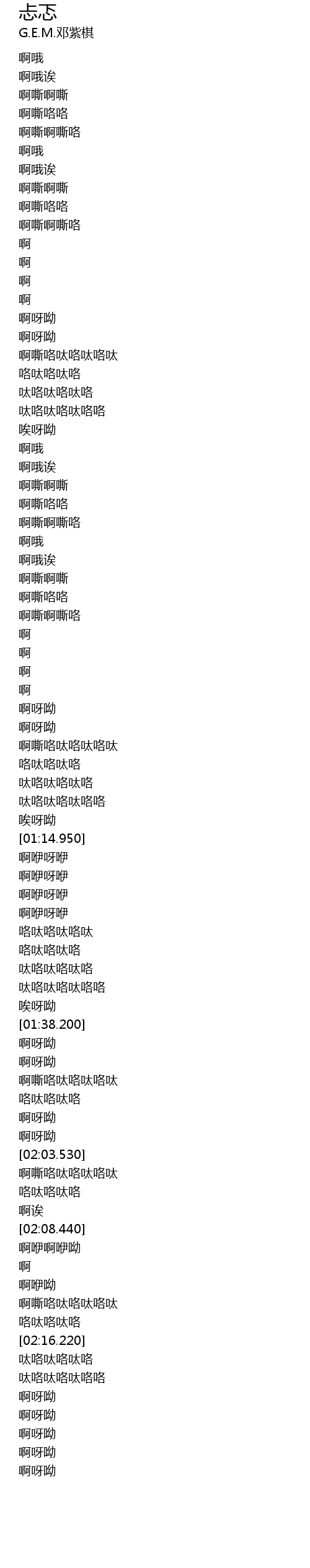 忐忑
G.E.M.邓紫棋

啊哦
啊哦诶
啊嘶啊嘶
啊嘶咯咯
啊嘶啊嘶咯
啊哦
啊哦诶
啊嘶啊嘶
啊嘶咯咯
啊嘶啊嘶咯
啊
啊
啊
啊
啊呀呦
啊呀呦
啊嘶咯呔咯呔咯呔
咯呔咯呔咯
呔咯呔咯呔咯
呔咯呔咯呔咯咯
唉呀呦
啊哦
啊哦诶
啊嘶啊嘶
啊嘶咯咯
啊嘶啊嘶咯
啊哦
啊哦诶
啊嘶啊嘶
啊嘶咯咯
啊嘶啊嘶咯
啊
啊
啊
啊
啊呀呦
啊呀呦
啊嘶咯呔咯呔咯呔
咯呔咯呔咯
呔咯呔咯呔咯
呔咯呔咯呔咯咯
唉呀呦
[01:14.950]
啊咿呀咿
啊咿呀咿
啊咿呀咿
啊咿呀咿
咯呔咯呔咯呔
咯呔咯呔咯
呔咯呔咯呔咯
呔咯呔咯呔咯咯
唉呀呦
[01:38.200]
啊呀呦
啊呀呦
啊嘶咯呔咯呔咯呔
咯呔咯呔咯
啊呀呦
啊呀呦
[02:03.530]
啊嘶咯呔咯呔咯呔
咯呔咯呔咯
啊诶
[02:08.440]
啊咿啊咿呦
啊
啊咿呦
啊嘶咯呔咯呔咯呔
咯呔咯呔咯
[02:16.220]
呔咯呔咯呔咯
呔咯呔咯呔咯咯
啊呀呦
啊呀呦
啊呀呦
啊呀呦
啊呀呦